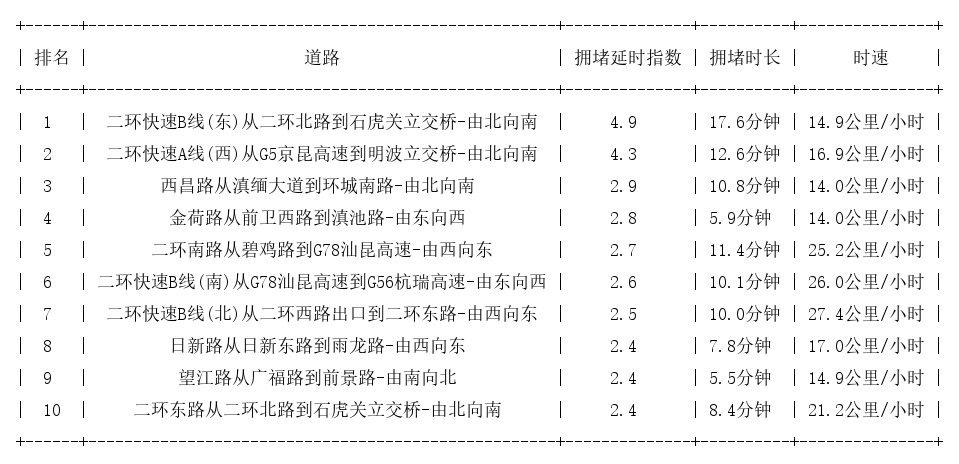 | 排名 | 道路 | 拥堵延时指数 | 拥堵时长 | 时速 |
|---|---|---|---|---|
| 1 | 二环快速B线(东)从二环北路到石虎关立交桥-由北向南 | 4.9 | 17.6分钟 | 14.9公里/小时 |
| 2 | 二环快速A线(西)从G5京昆高速到明波立交桥-由北向南 | 4.3 | 12.6分钟 | 16.9公里/小时 |
| 3 | 西昌路从滇缅大道到环城南路-由北向南 | 2.9 | 10.8分钟 | 14.0公里/小时 |
| 4 | 金荷路从前卫西路到滇池路-由东向西 | 2.8 | 5.9分钟 | 14.0公里/小时 |
| 5 | 二环南路从碧鸡路到G78汕昆高速-由西向东 | 2.7 | 11.4分钟 | 25.2公里/小时 |
| 6 | 二环快速B线(南)从G78汕昆高速到G56杭瑞高速-由东向西 | 2.6 | 10.1分钟 | 26.0公里/小时 |
| 7 | 二环快速B线(北)从二环西路出口到二环东路-由西向东 | 2.5 | 10.0分钟 | 27.4公里/小时 |
| 8 | 日新路从日新东路到雨龙路-由西向东 | 2.4 | 7.8分钟 | 17.0公里/小时 |
| 9 | 望江路从广福路到前景路-由南向北 | 2.4 | 5.5分钟 | 14.9公里/小时 |
| 10 | 二环东路从二环北路到石虎关立交桥-由北向南 | 2.4 | 8.4分钟 | 21.2公里/小时 |